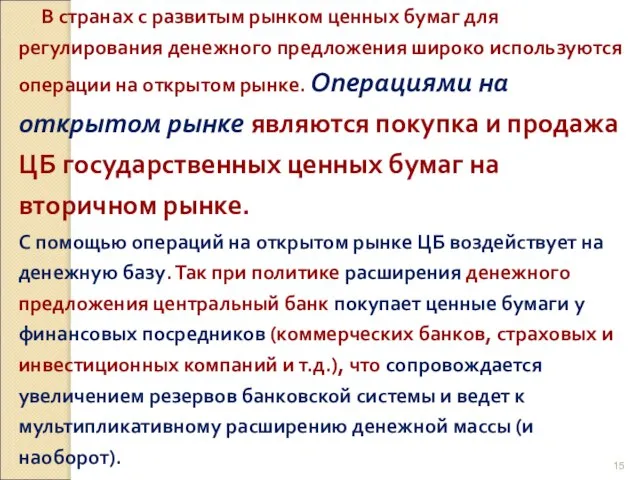 В странах с развитым рынком ценных бумаг для регулирования денежного предложения широко используются операции на открытом рынке. Операциями на открытом рынке являются покупка и продажа ЦБ государственных ценных бумаг на вторичном рынке.

С помощью операций на открытом рынке ЦБ воздействует на денежную базу. Так при политике расширения денежного предложения центральный банк покупает ценные бумаги у финансовых посредников (коммерческих банков, страховых и инвестиционных компаний и т.д.), что сопровождается увеличением резервов банковской системы и ведет к мультипликативному расширению денежной массы (и наоборот).

15